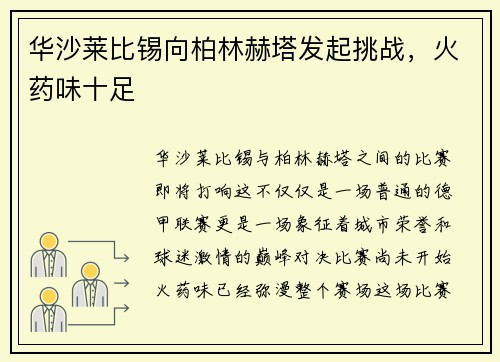 华沙莱比锡向柏林赫塔发起挑战，火药味十足

华沙莱比锡与柏林赫塔之间的比赛即将打响这不仅仅是一场普通的德甲联赛更是一场象征着城市荣誉和球迷激情的巅峰对决比赛尚未开始火药味已经弥漫整个赛场这场比赛